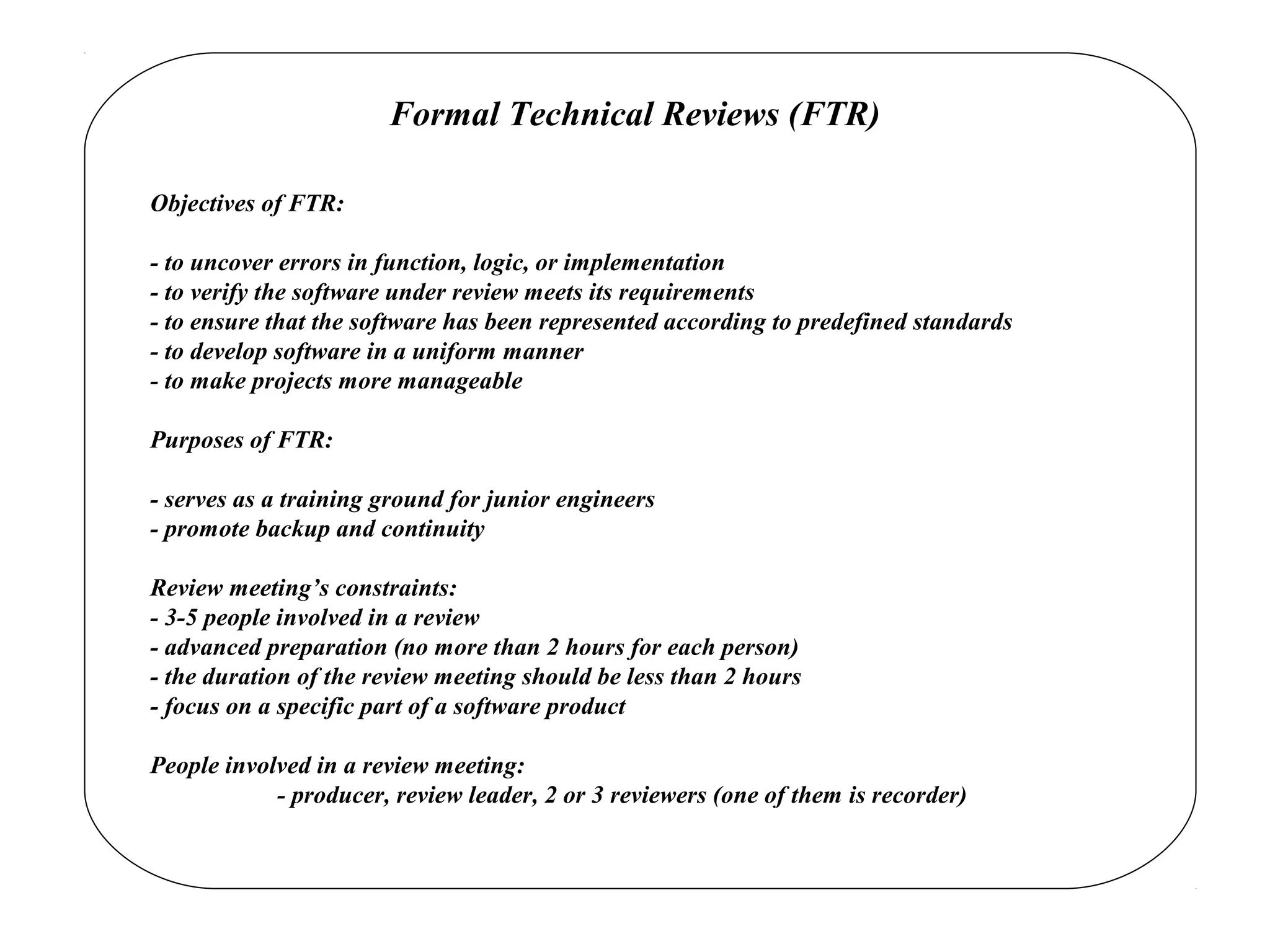 Formal Technical Reviews (FTR)

Objectives of FTR:

- to uncover errors in function, logic, or implementation
- to verify the software under review meets its requirements
- to ensure that the software has been represented according to predefined standards
- to develop software in a uniform manner
- to make projects more manageable

Purposes of FTR:

- serves as a training ground for junior engineers
- promote backup and continuity

Review meeting's constraints:
- 3-5 people involved in a review
- advanced preparation (no more than 2 hours for each person)
- the duration of the review meeting should be less than 2 hours
- focus on a specific part of a software product

People involved in a review meeting:
- producer, review leader, 2 or 3 reviewers (one of them is recorder)